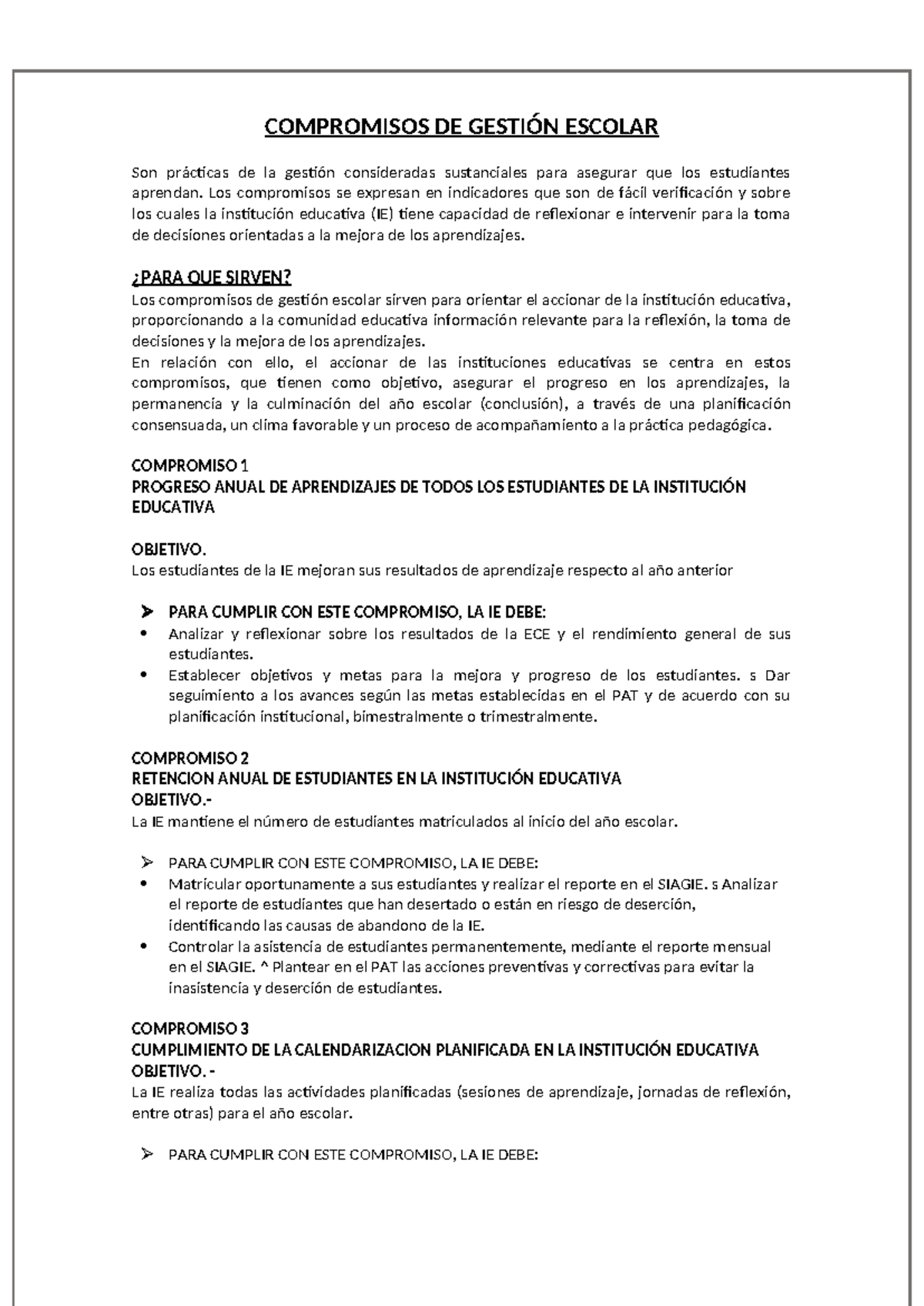 COMPROMISOS DE GESTIÓN ESCOLAR

Son prácticas de la gestión consideradas sustanciales para asegurar que los estudiantes aprendan. Los compromisos se expresan en indicadores que son de fácil verificación y sobre los cuales la institución educativa (IE) tiene capacidad de reflexionar e intervenir para la toma de decisiones orientadas a la mejora de los aprendizajes.

¿PARA QUE SIRVEN?
Los compromisos de gestión escolar sirven para orientar el accionar de la institución educativa, proporcionando a la comunidad educativa información relevante para la reflexión, la toma de decisiones y la mejora de los aprendizajes.
En relación con ello, el accionar de las instituciones educativas se centra en estos compromisos, que tienen como objetivo, asegurar el progreso en los aprendizajes, la permanencia y la culminación del año escolar (conclusión), a través de una planificación consensuada, un clima favorable y un proceso de acompañamiento a la práctica pedagógica.

COMPROMISO 1
PROGRESO ANUAL DE APRENDIZAJES DE TODOS LOS ESTUDIANTES DE LA INSTITUCIÓN EDUCATIVA

OBJETIVO.
Los estudiantes de la IE mejoran sus resultados de aprendizaje respecto al año anterior

➢ PARA CUMPLIR CON ESTE COMPROMISO, LA IE DEBE:
• Analizar y reflexionar sobre los resultados de la ECE y el rendimiento general de sus estudiantes.
• Establecer objetivos y metas para la mejora y progreso de los estudiantes. s Dar seguimiento a los avances según las metas establecidas en el PAT y de acuerdo con su planificación institucional, bimestralmente o trimestralmente.

COMPROMISO 2
RETENCION ANUAL DE ESTUDIANTES EN LA INSTITUCIÓN EDUCATIVA
OBJETIVO.-
La IE mantiene el número de estudiantes matriculados al inicio del año escolar.

➢ PARA CUMPLIR CON ESTE COMPROMISO, LA IE DEBE:
• Matricular oportunamente a sus estudiantes y realizar el reporte en el SIAGIE. s Analizar el reporte de estudiantes que han desertado o están en riesgo de deserción, identificando las causas de abandono de la IE.
• Controlar la asistencia de estudiantes permanentemente, mediante el reporte mensual en el SIAGIE. ^ Plantear en el PAT las acciones preventivas y correctivas para evitar la inasistencia y deserción de estudiantes.

COMPROMISO 3
CUMPLIMIENTO DE LA CALENDARIZACION PLANIFICADA EN LA INSTITUCIÓN EDUCATIVA
OBJETIVO. -
La IE realiza todas las actividades planificadas (sesiones de aprendizaje, jornadas de reflexión, entre otras) para el año escolar.

➢ PARA CUMPLIR CON ESTE COMPROMISO, LA IE DEBE: